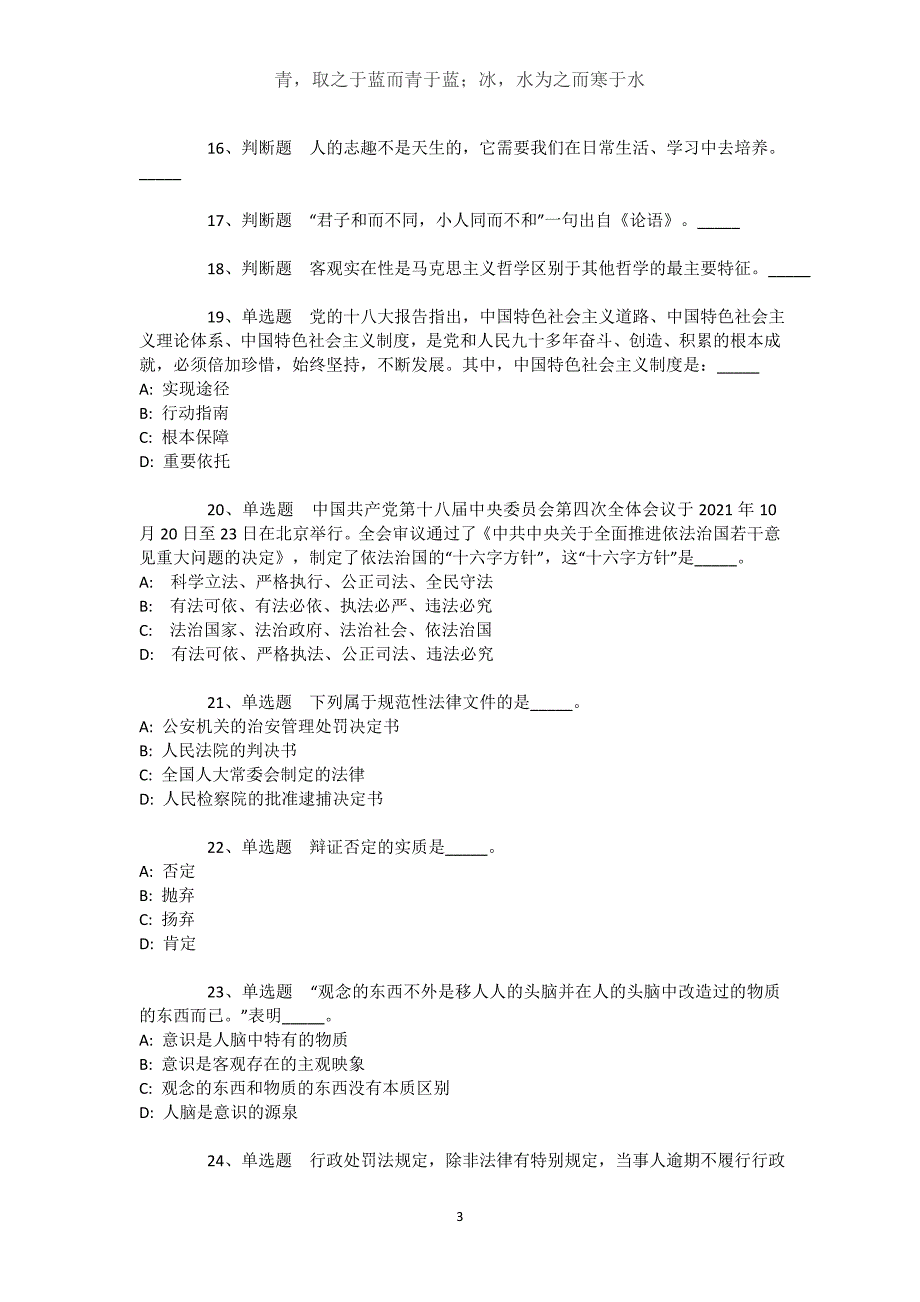 青，取之于蓝而青于蓝；冰，水为之而寒于水

16、判断题　人的志趣不是天生的，它需要我们在日常生活、学习中去培养。_____

17、判断题　“君子和而不同，小人同而不和”一句出自《论语》。_____

18、判断题　客观实在性是马克思主义哲学区别于其他哲学的最主要特征。_____

19、单选题　党的十八大报告指出，中国特色社会主义道路、中国特色社会主义理论体系、中国特色社会主义制度，是党和人民九十多年奋斗、创造、积累的根本成就，必须倍加珍惜，始终坚持，不断发展。其中，中国特色社会主义制度是：_____
A: 实现途径
B: 行动指南
C: 根本保障
D: 重要依托

20、单选题　中国共产党第十八届中央委员会第四次全体会议于 2021 年 10 月 20 日至 23 日在北京举行。全会审议通过了《中共中央关于全面推进依法治国若干意见重大问题的决定》，制定了依法治国的“十六字方针”，这“十六字方针”是_____。
A: 科学立法、严格执行、公正司法、全民守法
B: 有法可依、有法必依、执法必严、违法必究
C: 法治国家、法治政府、法治社会、依法治国
D: 有法可依、严格执法、公正司法、违法必究

21、单选题　下列属于规范性法律文件的是_____。
A: 公安机关的治安管理处罚决定书
B: 人民法院的判决书
C: 全国人大常委会制定的法律
D: 人民检察院的批准逮捕决定书

22、单选题　辩证否定的实质是_____。
A: 否定
B: 抛弃
C: 扬弃
D: 肯定

23、单选题　“观念的东西不外是移人人的头脑并在人的头脑中改造过的物质的东西而已。”表明_____。
A: 意识是人脑中特有的物质
B: 意识是客观存在的主观映象
C: 观念的东西和物质的东西没有本质区别
D: 人脑是意识的源泉

24、单选题　行政处罚法规定，除非法律有特别规定，当事人逾期不履行行政

3